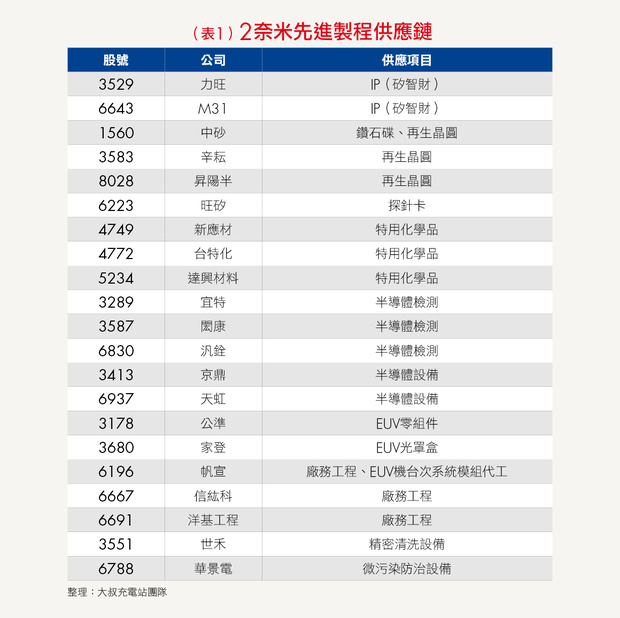 （表1）2奈米先進製程供應鏈

| 股號 | 公司 | 供應項目 |
|---|---|---|
| 3529 | 力旺 | IP（矽智財） |
| 6643 | M31 | IP（矽智財） |
| 1560 | 中砂 | 鑽石碟、再生晶圓 |
| 3583 | 辛耘 | 再生晶圓 |
| 8028 | 昇陽半 | 再生晶圓 |
| 6223 | 旺矽 | 探針卡 |
| 4749 | 新應材 | 特用化學品 |
| 4772 | 台特化 | 特用化學品 |
| 5234 | 達興材料 | 特用化學品 |
| 3289 | 宜特 | 半導體檢測 |
| 3587 | 閎康 | 半導體檢測 |
| 6830 | 汎銓 | 半導體檢測 |
| 3413 | 京鼎 | 半導體設備 |
| 6937 | 天虹 | 半導體設備 |
| 3178 | 公準 | EUV零組件 |
| 3680 | 家登 | EUV光罩盒 |
| 6196 | 帆宣 | 廠務工程、EUV機台次系統模組代工 |
| 6667 | 信紘科 | 廠務工程 |
| 6691 | 洋基工程 | 廠務工程 |
| 3551 | 世禾 | 精密清洗設備 |
| 6788 | 華景電 | 微污染防治設備 |

整理：大叔充電站團隊